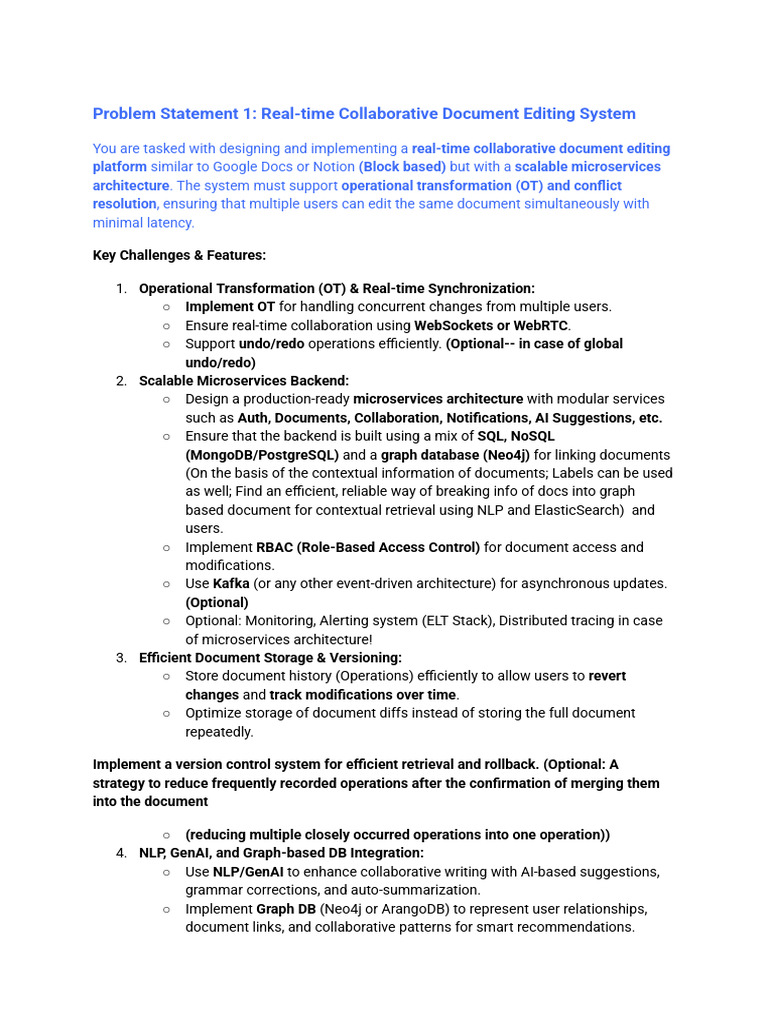 Problem Statement 1: Real-time Collaborative Document Editing System

You are tasked with designing and implementing a real-time collaborative document editing platform similar to Google Docs or Notion (Block based) but with a scalable microservices architecture. The system must support operational transformation (OT) and conflict resolution, ensuring that multiple users can edit the same document simultaneously with minimal latency.

Key Challenges & Features:

1. Operational Transformation (OT) & Real-time Synchronization:
   ○ Implement OT for handling concurrent changes from multiple users.
   ○ Ensure real-time collaboration using WebSockets or WebRTC.
   ○ Support undo/redo operations efficiently. (Optional-- in case of global undo/redo)
2. Scalable Microservices Backend:
   ○ Design a production-ready microservices architecture with modular services such as Auth, Documents, Collaboration, Notifications, AI Suggestions, etc.
   ○ Ensure that the backend is built using a mix of SQL, NoSQL (MongoDB/PostgreSQL) and a graph database (Neo4j) for linking documents (On the basis of the contextual information of documents; Labels can be used as well; Find an efficient, reliable way of breaking info of docs into graph based document for contextual retrieval using NLP and ElasticSearch) and users.
   ○ Implement RBAC (Role-Based Access Control) for document access and modifications.
   ○ Use Kafka (or any other event-driven architecture) for asynchronous updates. (Optional)
   ○ Optional: Monitoring, Alerting system (ELT Stack), Distributed tracing in case of microservices architecture!
3. Efficient Document Storage & Versioning:
   ○ Store document history (Operations) efficiently to allow users to revert changes and track modifications over time.
   ○ Optimize storage of document diffs instead of storing the full document repeatedly.

Implement a version control system for efficient retrieval and rollback. (Optional: A strategy to reduce frequently recorded operations after the confirmation of merging them into the document

   ○ (reducing multiple closely occurred operations into one operation))
4. NLP, GenAI, and Graph-based DB Integration:
   ○ Use NLP/GenAI to enhance collaborative writing with AI-based suggestions, grammar corrections, and auto-summarization.
   ○ Implement Graph DB (Neo4j or ArangoDB) to represent user relationships, document links, and collaborative patterns for smart recommendations.